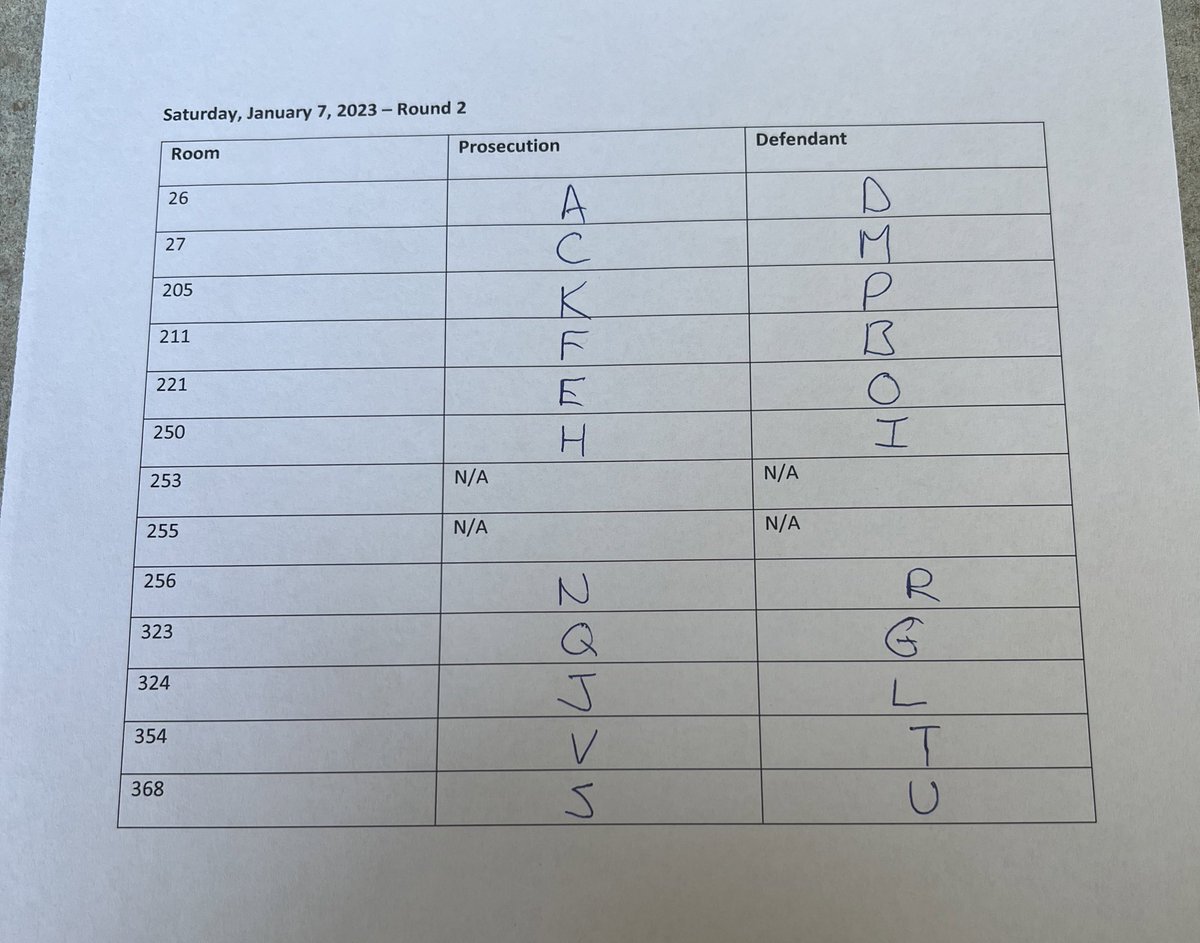 Saturday, January 7, 2023 – Round 2

| Room | Prosecution | Defendant |
|---|---|---|
| 26 | A | D |
| 27 | C | M |
| 205 | K | P |
| 211 | F | B |
| 221 | E | O |
| 250 | H | I |
| 253 | N/A | N/A |
| 255 | N/A | N/A |
| 256 | N | R |
| 323 | Q | G |
| 324 | J | L |
| 354 | V | T |
| 368 | S | U |